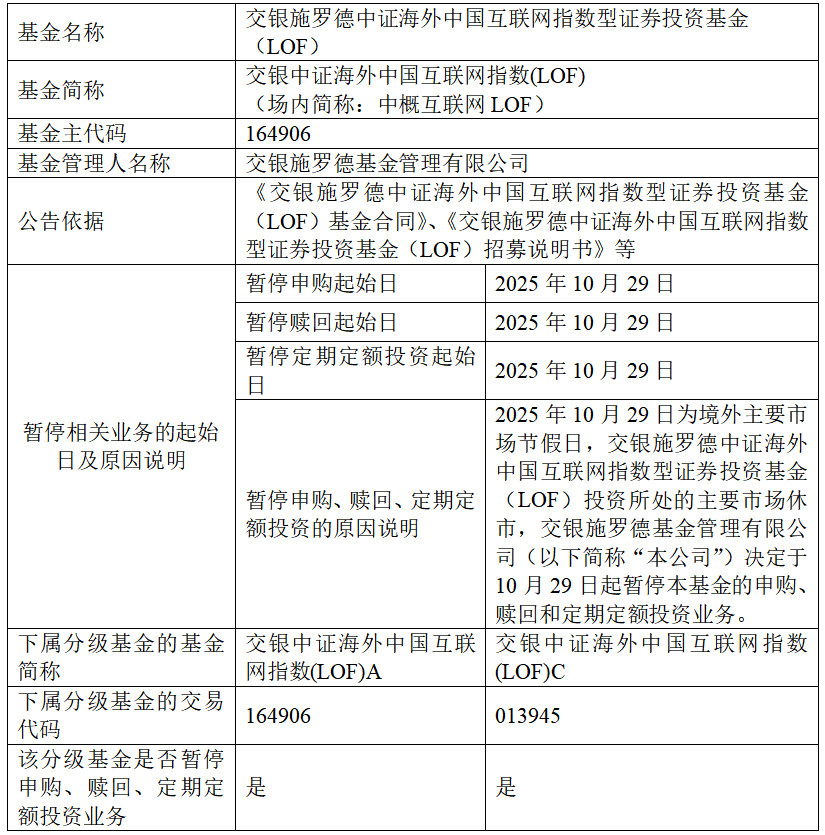 | 基金名称 | 交银施罗德中证海外中国互联网指数型证券投资基金（LOF） | |
|---|---|---|
| 基金简称 | 交银中证海外中国互联网指数(LOF)（场内简称：中概互联网 LOF） | |
| 基金主代码 | 164906 | |
| 基金管理人名称 | 交银施罗德基金管理有限公司 | |
| 公告依据 | 《交银施罗德中证海外中国互联网指数型证券投资基金（LOF）基金合同》、《交银施罗德中证海外中国互联网指数型证券投资基金（LOF）招募说明书》等 | |
| 暂停相关业务的起始日及原因说明 | 暂停申购起始日 | 2025 年 10 月 29 日 |
| | 暂停赎回起始日 | 2025 年 10 月 29 日 |
| | 暂停定期定额投资起始日 | 2025 年 10 月 29 日 |
| | 暂停申购、赎回、定期定额投资的原因说明 | 2025 年 10 月 29 日为境外主要市场节假日，交银施罗德中证海外中国互联网指数型证券投资基金（LOF）投资所处的主要市场休市，交银施罗德基金管理有限公司（以下简称“本公司”）决定于 10 月 29 日起暂停本基金的申购、赎回和定期定额投资业务。 |
| 下属分级基金的基金简称 | 交银中证海外中国互联网指数(LOF)A | 交银中证海外中国互联网指数(LOF)C |
| 下属分级基金的交易代码 | 164906 | 013945 |
| 该分级基金是否暂停申购、赎回、定期定额投资业务 | 是 | 是 |